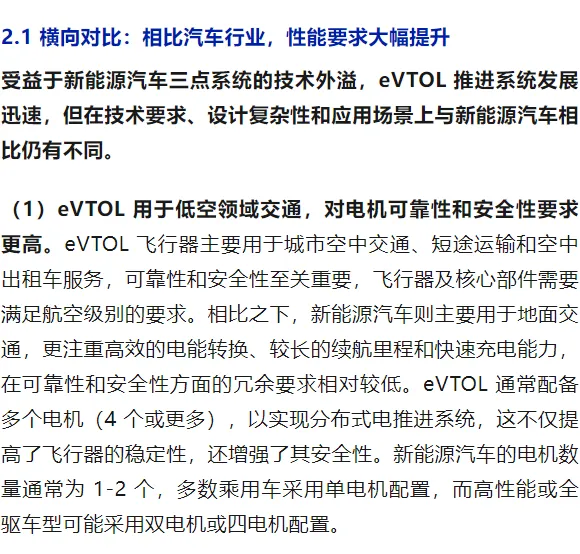 2.1 横向对比：相比汽车行业，性能要求大幅提升

受益于新能源汽车三点系统的技术外溢，eVTOL 推进系统发展迅速，但在技术要求、设计复杂性和应用场景上与新能源汽车相比仍有不同。

（1）eVTOL 用于低空领域交通，对电机可靠性和安全性要求更高。eVTOL 飞行器主要用于城市空中交通、短途运输和空中出租车服务，可靠性和安全性至关重要，飞行器及核心部件需要满足航空级别的要求。相比之下，新能源汽车则主要用于地面交通，更注重高效的电能转换、较长的续航里程和快速充电能力，在可靠性和安全性方面的冗余要求相对较低。eVTOL 通常配备多个电机（4 个或更多），以实现分布式电推进系统，这不仅提高了飞行器的稳定性，还增强了其安全性。新能源汽车的电机数量通常为 1-2 个，多数乘用车采用单电机配置，而高性能或全驱车型可能采用双电机或四电机配置。